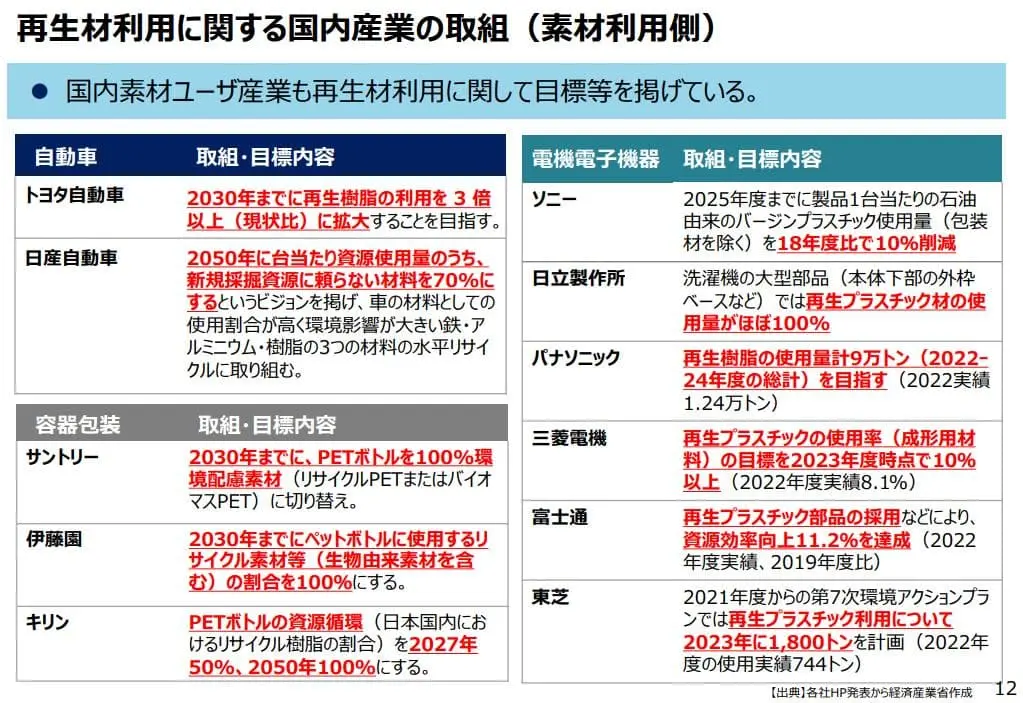 再生材利用に関する国内産業の取組（素材利用側）

● 国内素材ユーザ産業も再生材利用に関して目標等を掲げている。

| 自動車 | 取組・目標内容 |
|---|---|
| トヨタ自動車 | 2030年までに再生樹脂の利用を 3 倍以上（現状比）に拡大することを目指す。 |
| 日産自動車 | 2050年に台当たり資源使用量のうち、新規採掘資源に頼らない材料を70%にするというビジョンを掲げ、車の材料としての使用割合が高く環境影響が大きい鉄・アルミニウム・樹脂の3つの材料の水平リサイクルに取り組む。 |

| 容器包装 | 取組・目標内容 |
|---|---|
| サントリー | 2030年までに、PETボトルを100%環境配慮素材（リサイクルPETまたはバイオマスPET）に切り替え。 |
| 伊藤園 | 2030年までにペットボトルに使用するリサイクル素材等（生物由来素材を含む）の割合を100%にする。 |
| キリン | PETボトルの資源循環（日本国内におけるリサイクル樹脂の割合）を2027年50%、2050年100%にする。 |

| 電機電子機器 | 取組・目標内容 |
|---|---|
| ソニー | 2025年度までに製品1台当たりの石油由来のバージンプラスチック使用量（包装材を除く）を18年度比で10%削減 |
| 日立製作所 | 洗濯機の大型部品（本体下部の外枠ベースなど）では再生プラスチック材の使用量がほぼ100% |
| パナソニック | 再生樹脂の使用量計9万トン（2022-24年度の総計）を目指す（2022実績1.24万トン） |
| 三菱電機 | 再生プラスチックの使用率（成形用材料）の目標を2023年度時点で10%以上（2022年度実績8.1%） |
| 富士通 | 再生プラスチック部品の採用などにより、資源効率向上11.2%を達成（2022年度実績、2019年度比） |
| 東芝 | 2021年度からの第7次環境アクションプランでは再生プラスチック利用について2023年に1,800トンを計画（2022年度の使用実績744トン） |

【出典】各社HP発表から経済産業省作成 12